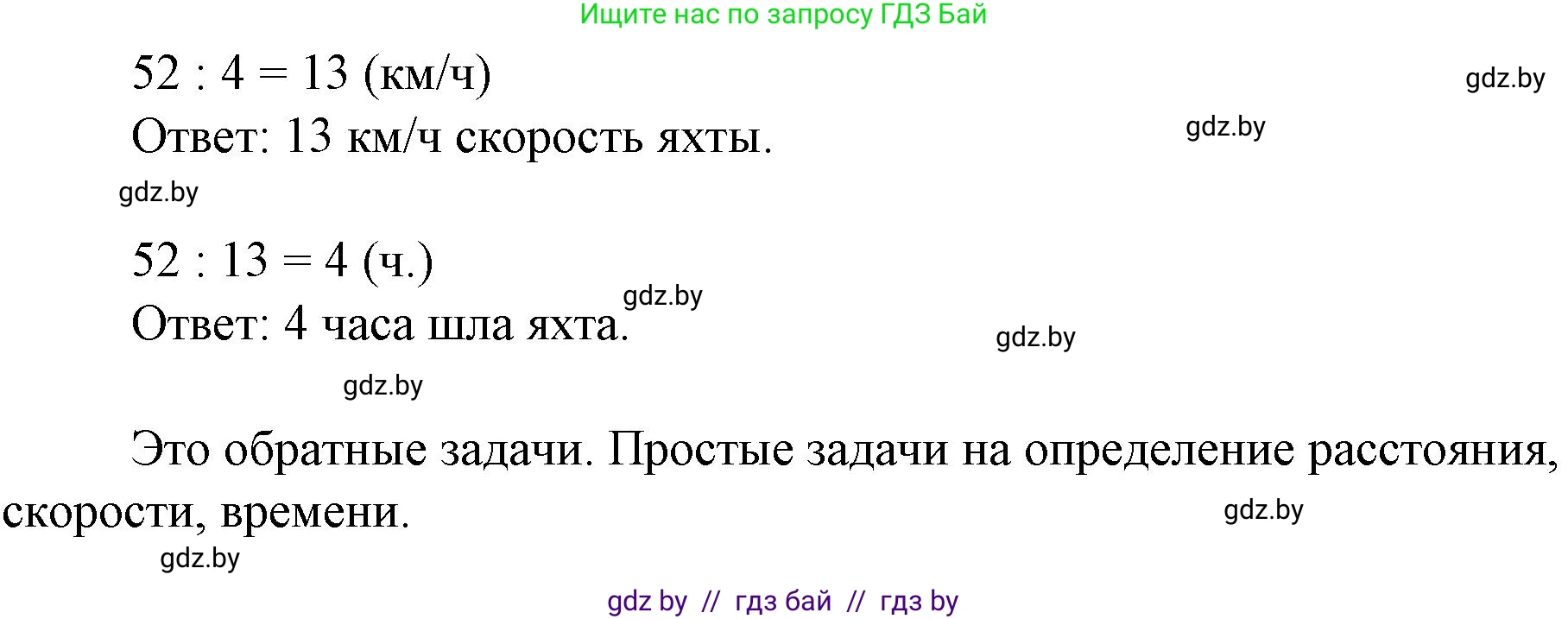 Ищите нас по запросу ГДЗ Бай

$52 : 4 = 13$ (км/ч)

gdz.by

Ответ: 13 км/ч скорость яхты.

gdz.by

gdz.by

$52 : 13 = 4$ (ч.)

gdz.by

Ответ: 4 часа шла яхта.

gdz.by

gdz.by

Это обратные задачи. Простые задачи на определение расстояния, скорости, времени.

gdz.by

gdz.by

gdz by // гдз бай // гдз by